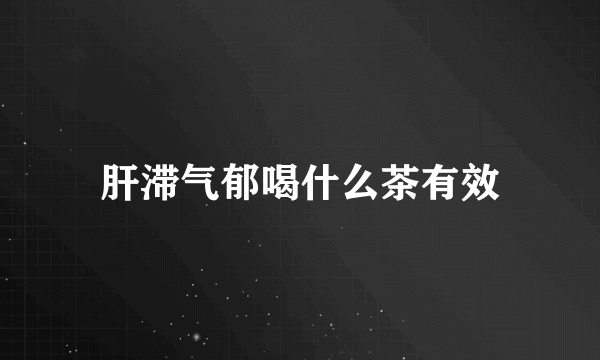 肝滞气郁喝什么茶有效